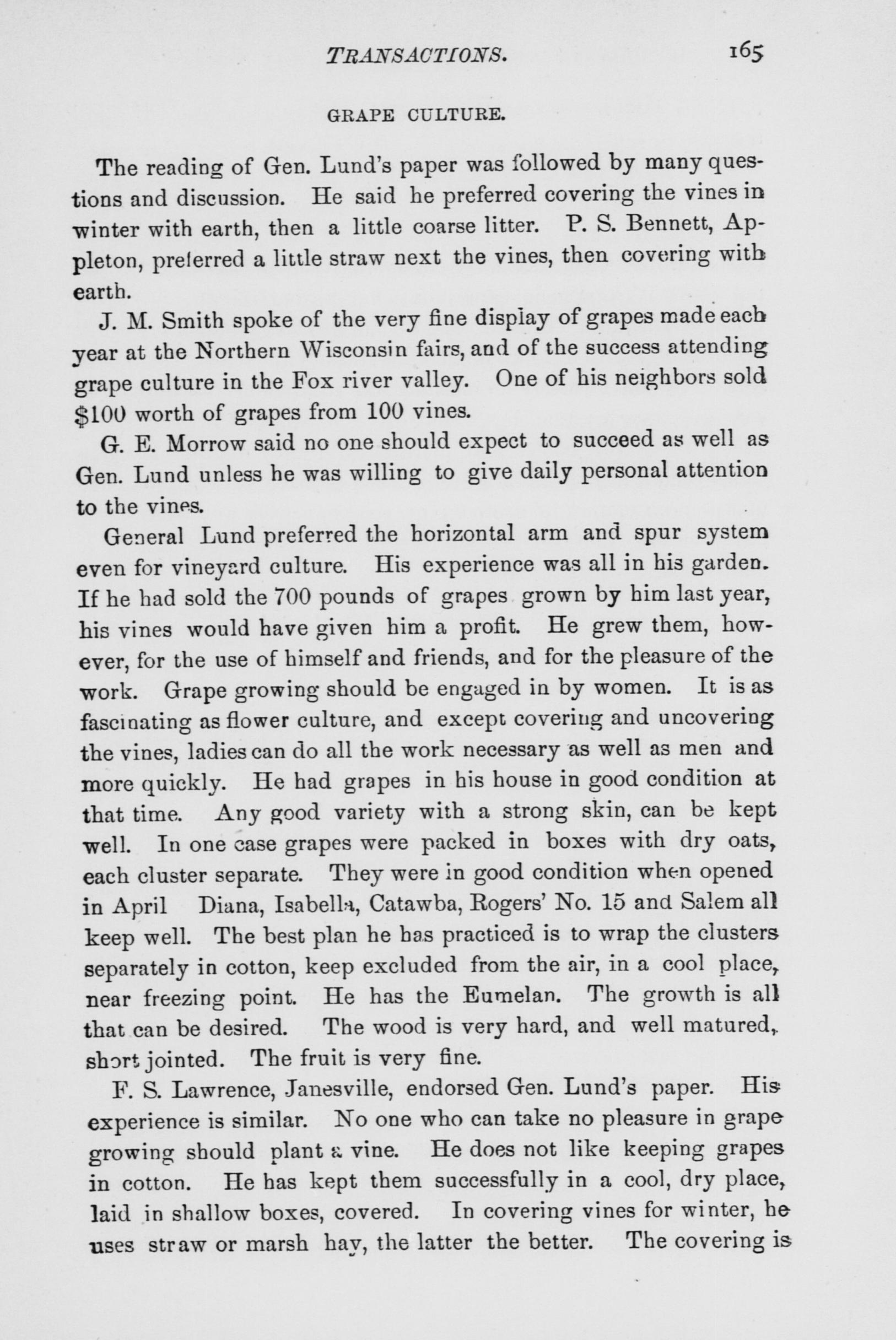 TRANSACTIONS. 165

GRAPE CULTURE.

The reading of Gen. Lund's paper was followed by many questions and discussion. He said he preferred covering the vines in winter with earth, then a little coarse litter. P. S. Bennett, Appleton, preferred a little straw next the vines, then covering with earth.

J. M. Smith spoke of the very fine display of grapes made each year at the Northern Wisconsin fairs, and of the success attending grape culture in the Fox river valley. One of his neighbors sold $100 worth of grapes from 100 vines.

G. E. Morrow said no one should expect to succeed as well as Gen. Lund unless he was willing to give daily personal attention to the vines.

General Lund preferred the horizontal arm and spur system even for vineyard culture. His experience was all in his garden. If he had sold the 700 pounds of grapes grown by him last year, his vines would have given him a profit. He grew them, however, for the use of himself and friends, and for the pleasure of the work. Grape growing should be engaged in by women. It is as fascinating as flower culture, and except covering and uncovering the vines, ladies can do all the work necessary as well as men and more quickly. He had grapes in his house in good condition at that time. Any good variety with a strong skin, can be kept well. In one case grapes were packed in boxes with dry oats, each cluster separate. They were in good condition when opened in April Diana, Isabella, Catawba, Rogers' No. 15 and Salem all keep well. The best plan he has practiced is to wrap the clusters separately in cotton, keep excluded from the air, in a cool place, near freezing point. He has the Eumelan. The growth is all that can be desired. The wood is very hard, and well matured, short jointed. The fruit is very fine.

F. S. Lawrence, Janesville, endorsed Gen. Lund's paper. His experience is similar. No one who can take no pleasure in grape growing should plant a vine. He does not like keeping grapes in cotton. He has kept them successfully in a cool, dry place, laid in shallow boxes, covered. In covering vines for winter, he uses straw or marsh hay, the latter the better. The covering is